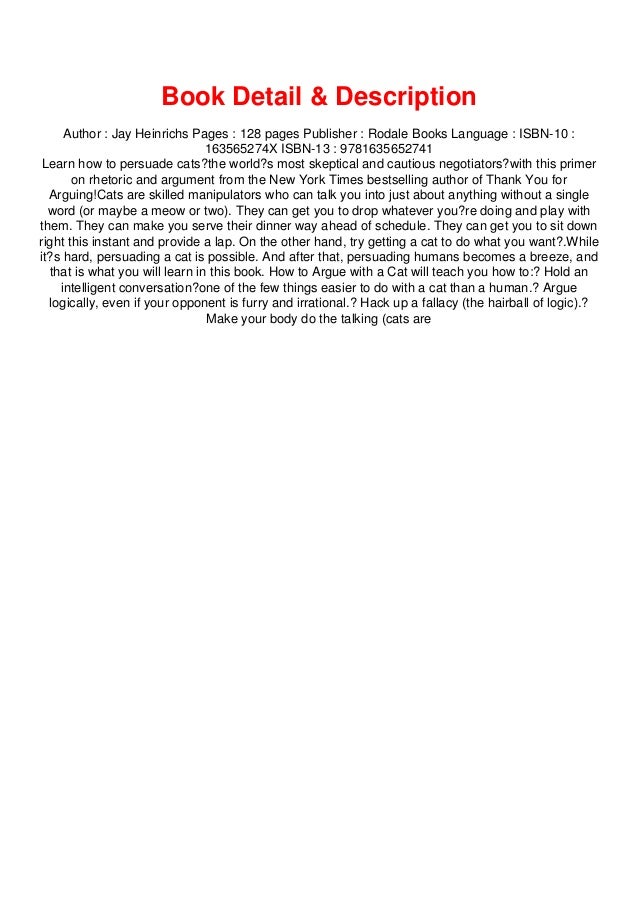 Book Detail & Description

Author : Jay Heinrichs Pages : 128 pages Publisher : Rodale Books Language : ISBN-10 : 163565274X ISBN-13 : 9781635652741

Learn how to persuade cats?the world?s most skeptical and cautious negotiators?with this primer on rhetoric and argument from the New York Times bestselling author of Thank You for Arguing!Cats are skilled manipulators who can talk you into just about anything without a single word (or maybe a meow or two). They can get you to drop whatever you?re doing and play with them. They can make you serve their dinner way ahead of schedule. They can get you to sit down right this instant and provide a lap. On the other hand, try getting a cat to do what you want?.While it?s hard, persuading a cat is possible. And after that, persuading humans becomes a breeze, and that is what you will learn in this book. How to Argue with a Cat will teach you how to:? Hold an intelligent conversation?one of the few things easier to do with a cat than a human.? Argue logically, even if your opponent is furry and irrational.? Hack up a fallacy (the hairball of logic).? Make your body do the talking (cats are